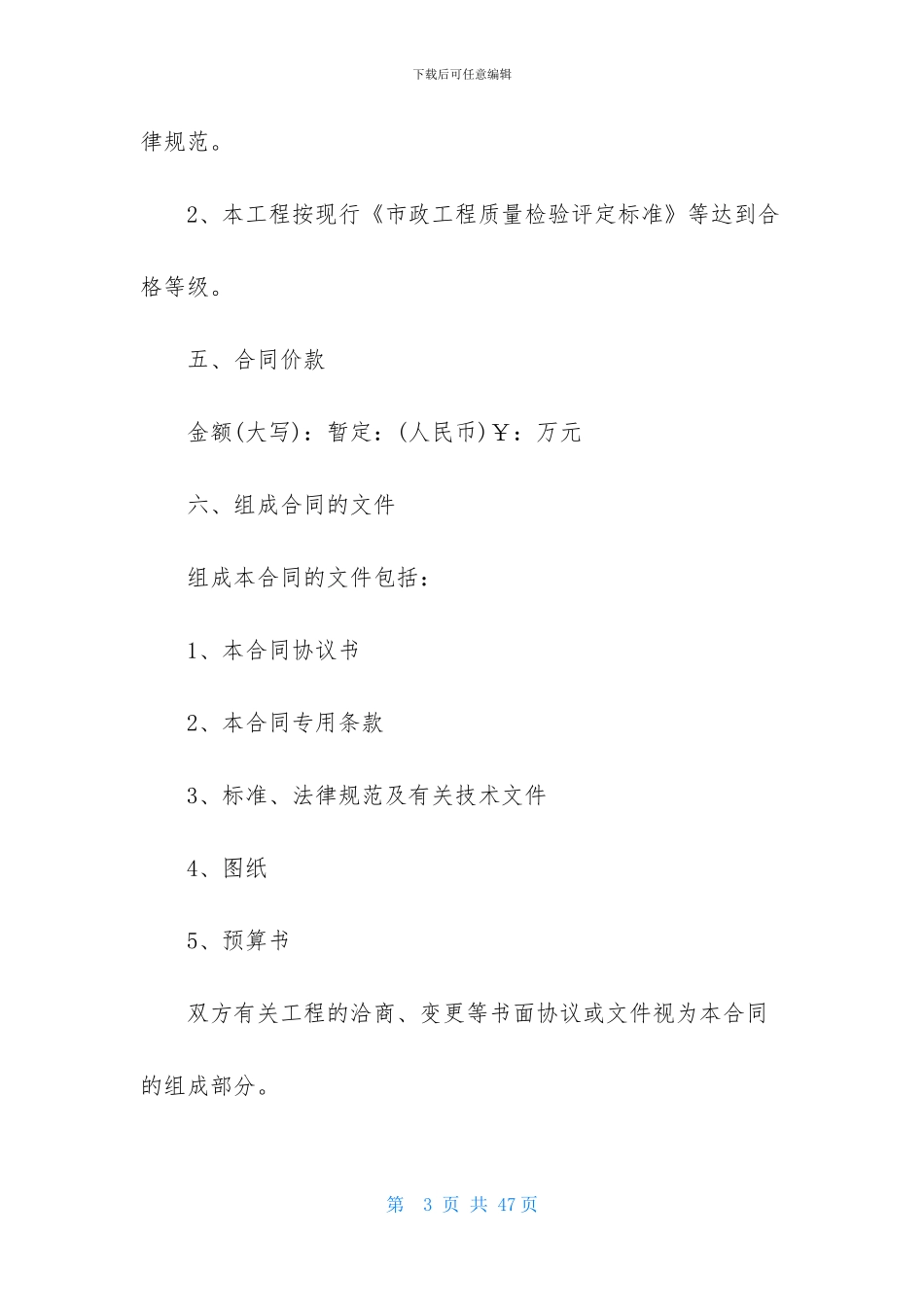 下载后可任意编辑

律规范。

2、本工程按现行《市政工程质量检验评定标准》等达到合格等级。

五、合同价款

金额(大写)：暂定：(人民币)￥：万元

六、组成合同的文件

组成本合同的文件包括：

1、本合同协议书

2、本合同专用条款

3、标准、法律规范及有关技术文件

4、图纸

5、预算书

双方有关工程的洽商、变更等书面协议或文件视为本合同的组成部分。

第 3 页 共 47 页